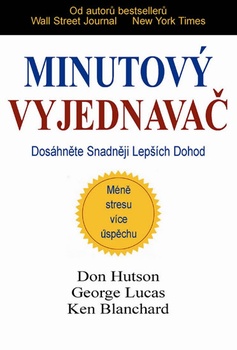 Od autorů bestsellerů
Wall Street Journal New York Times

MINUTOVÝ
VYJEDNAVAČ

Dosáhněte Snadněji Lepších Dohod

Méně
stresu
více
úspěchu

Don Hutson
George Lucas
Ken Blanchard